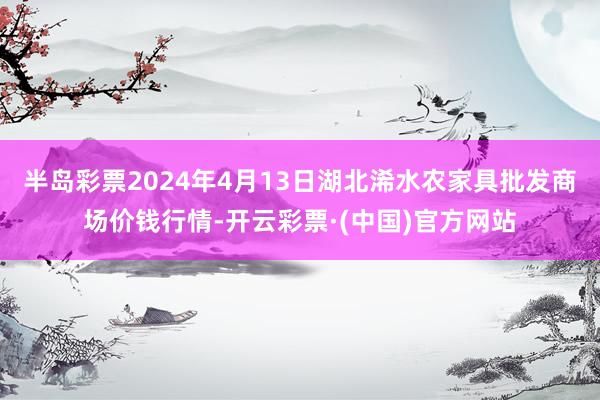 半岛彩票2024年4月13日湖北浠水农家具批发商场价钱行情-开云彩票·(中国)官方网站